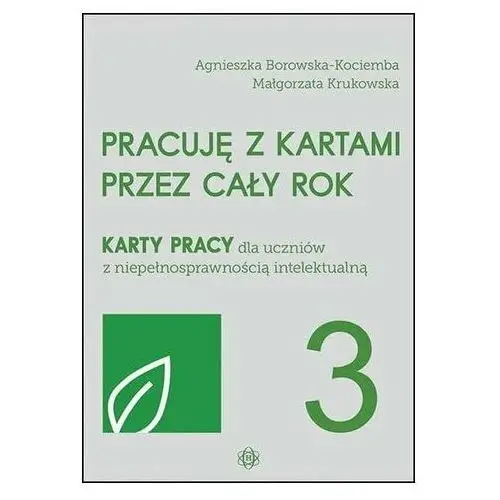 Agnieszka Borowska-Kociemba
Małgorzata Krukowska

PRACUJĘ Z KARTAMI
PRZEZ CAŁY ROK

KARTY PRACY dla uczniów z niepełnosprawnością intelektualną

3